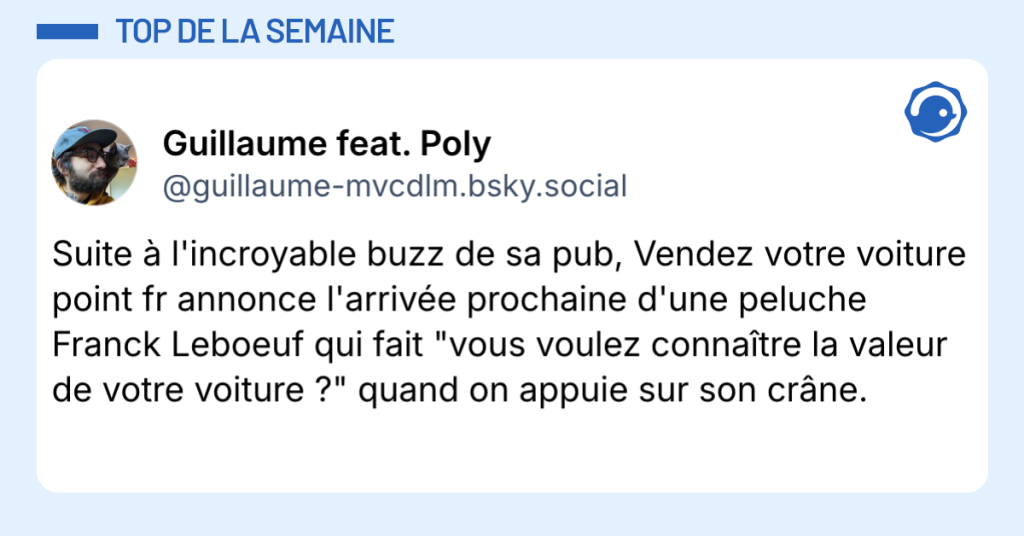 TOP DE LA SEMAINE

Guillaume feat. Poly
@guillaume-mvcdlm.bsky.social

Suite à l'incroyable buzz de sa pub, Vendez votre voiture point fr annonce l'arrivée prochaine d'une peluche Franck Leboeuf qui fait "vous voulez connaître la valeur de votre voiture ?" quand on appuie sur son crâne.